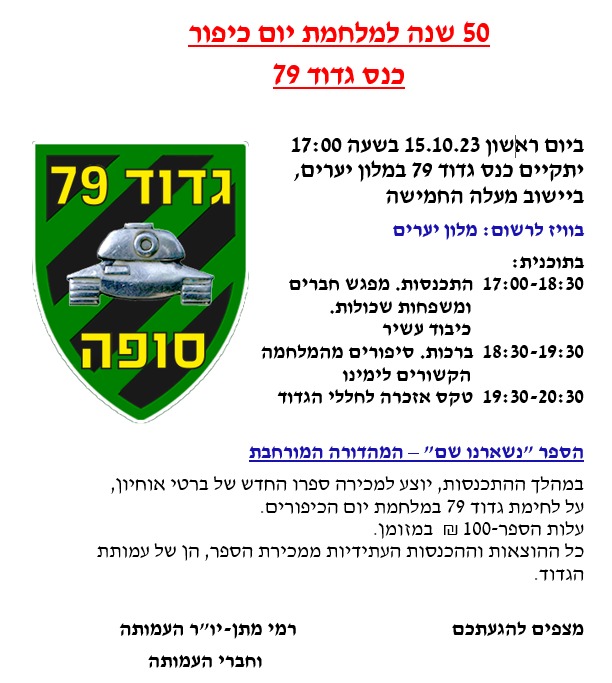 50 שנה למלחמת יום כיפור

כנס גדוד 79

גדוד 79

סופה

ביום ראשון 15.10.23 בשעה 17:00 יתקיים כנס גדוד 79 במלון יערים, ביישוב מעלה החמישה

בוויז לרשום: מלון יערים

בתוכנית:

17:00-18:30 התכנסות. מפגש חברים ומשפחות שכולות. כיבוד עשיר

18:30-19:30 ברכות. סיפורים מהמלחמה הקשורים לימינו

19:30-20:30 טקס אזכרה לחללי הגדוד

הספר "נשארנו שם" – המהדורה המורחבת

במהלך ההתכנסות, יוצע למכירה ספרו החדש של ברטי אוחיון, על לחימת גדוד 79 במלחמת יום הכיפורים.
עלות הספר-100 ₪ במזומן.
כל ההוצאות וההכנסות העתידיות ממכירת הספר, הן של עמותת הגדוד.

מצפים להגעתכם

רמי מתן-יו"ר העמותה

וחברי העמותה